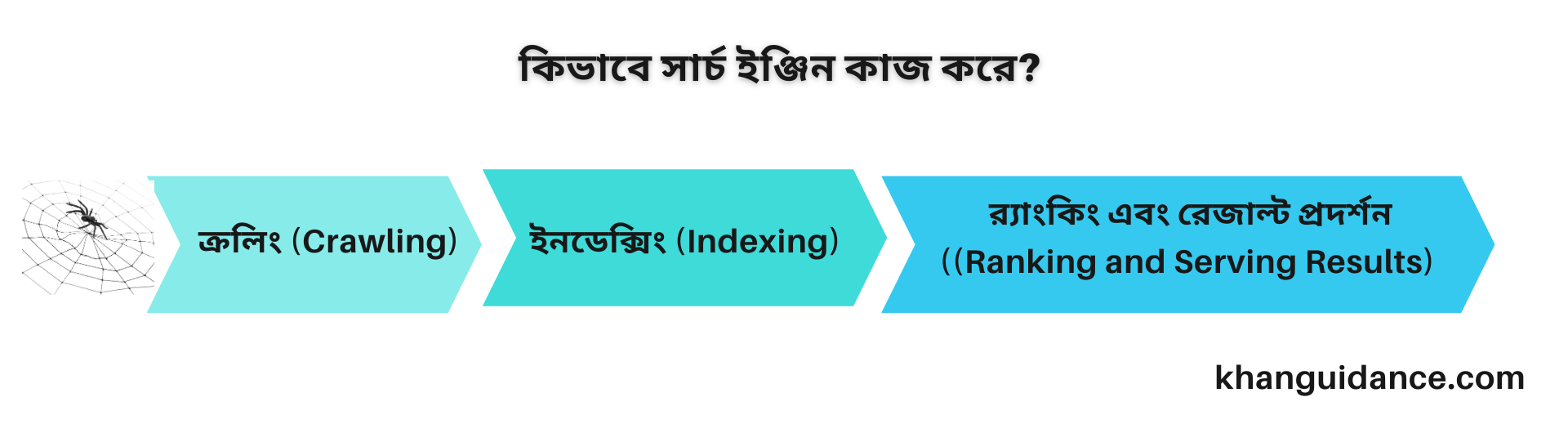 কিভাবে সার্চ ইঞ্জিন কাজ করে?

ক্রলিং (Crawling)

ইনডেক্সিং (Indexing)

র‍্যাংকিং এবং রেজাল্ট প্রদর্শন ((Ranking and Serving Results)

khanguidance.com